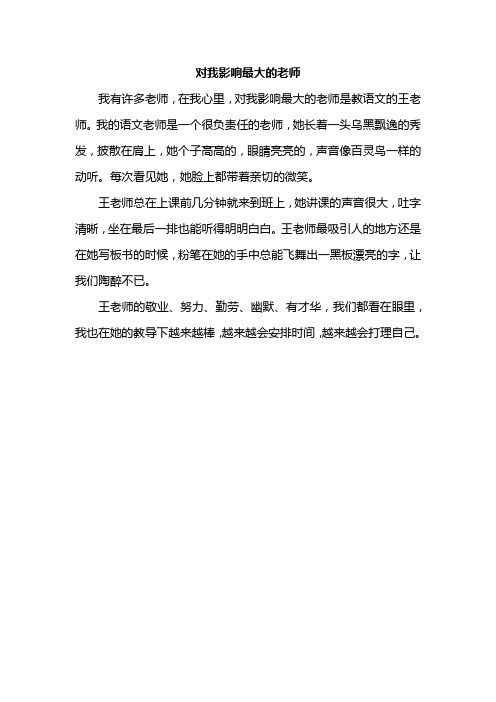 对我影响最大的老师

我有许多老师，在我心里，对我影响最大的老师是教语文的王老师。我的语文老师是一个很负责任的老师，她长着一头乌黑飘逸的秀发，披散在肩上，她个子高高的，眼睛亮亮的，声音像百灵鸟一样的动听。每次看见她，她脸上都带着亲切的微笑。

王老师总在上课前几分钟就来到班上，她讲课的声音很大，吐字清晰，坐在最后一排也能听得明明白白。王老师最吸引人的地方还是在她写板书的时候，粉笔在她的手中总能飞舞出一黑板漂亮的字，让我们陶醉不已。

王老师的敬业、努力、勤劳、幽默、有才华，我们都看在眼里，我也在她的教导下越来越棒，越来越会安排时间，越来越会打理自己。